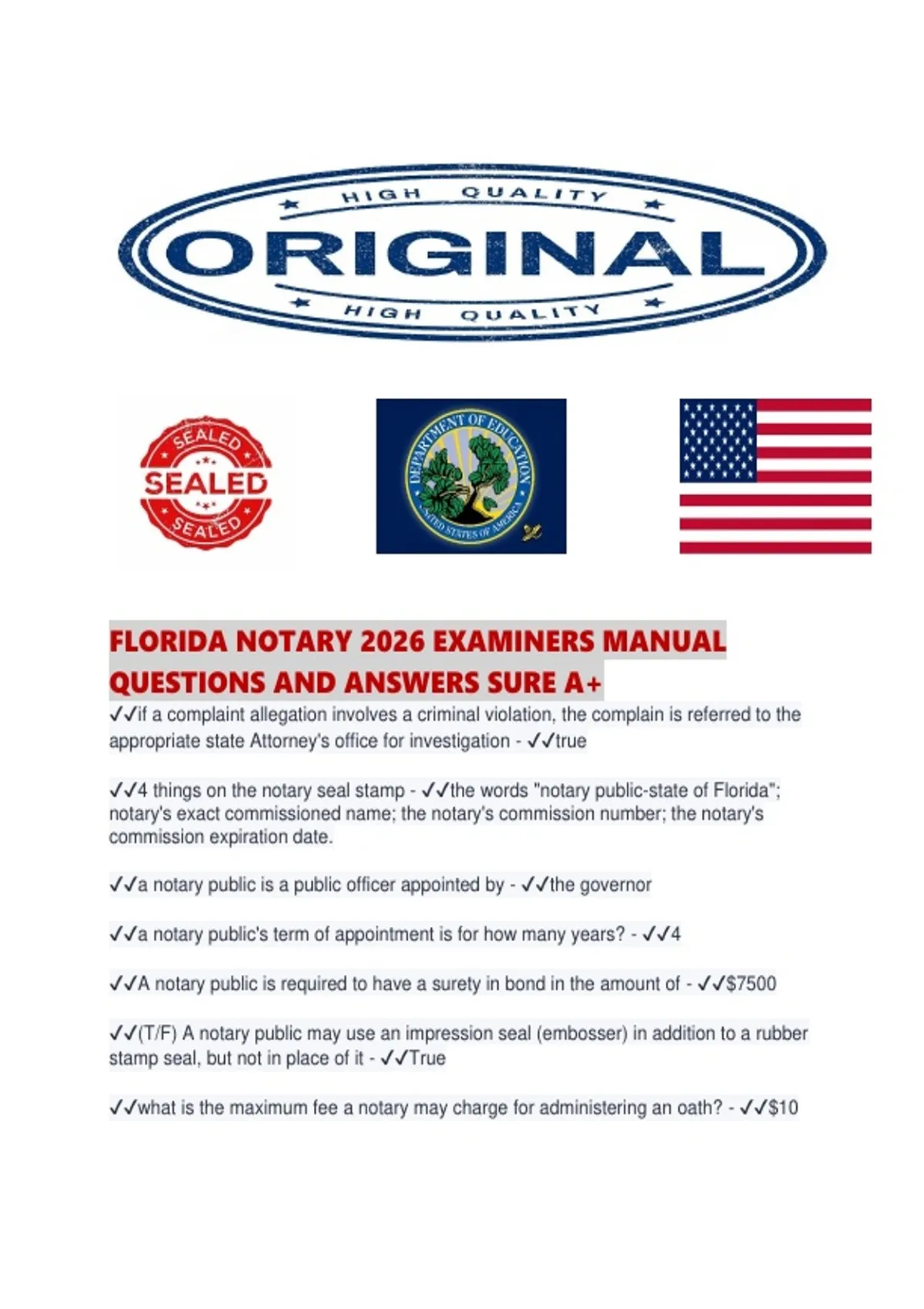 HIGH QUALITY
ORIGINAL
HIGH QUALITY

SEALED
SEALED
SEALED

DEPARTMENT OF EDUCATION
UNITED STATES OF AMERICA

FLORIDA NOTARY 2026 EXAMINERS MANUAL QUESTIONS AND ANSWERS SURE A+

✓✓if a complaint allegation involves a criminal violation, the complain is referred to the appropriate state Attorney's office for investigation - ✓✓true

✓✓4 things on the notary seal stamp - ✓✓the words "notary public-state of Florida"; notary's exact commissioned name; the notary's commission number; the notary's commission expiration date.

✓✓a notary public is a public officer appointed by - ✓✓the governor

✓✓a notary public's term of appointment is for how many years? - ✓✓4

✓✓A notary public is required to have a surety in bond in the amount of - ✓✓$7500

✓✓(T/F) A notary public may use an impression seal (embosser) in addition to a rubber stamp seal, but not in place of it - ✓✓True

✓✓what is the maximum fee a notary may charge for administering an oath? - ✓✓$10